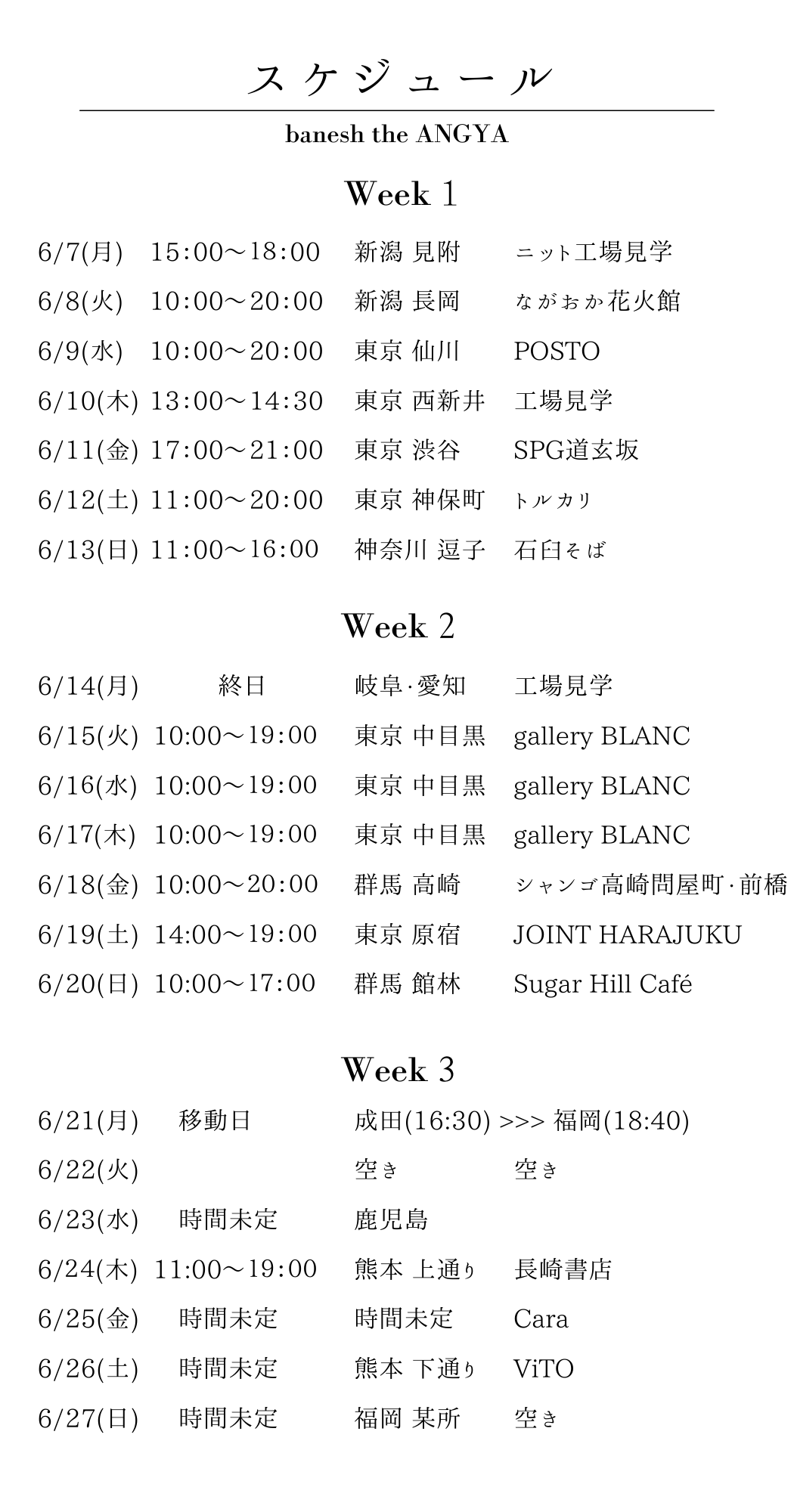 スケジュール

banesh the ANGYA

Week 1

6/7(月) 15:00〜18:00 新潟 見附 ニット工場見学

6/8(火) 10:00〜20:00 新潟 長岡 ながおか花火館

6/9(水) 10:00〜20:00 東京 仙川 POSTO

6/10(木) 13:00〜14:30 東京 西新井 工場見学

6/11(金) 17:00〜21:00 東京 渋谷 SPG道玄坂

6/12(土) 11:00〜20:00 東京 神保町 トルカリ

6/13(日) 11:00〜16:00 神奈川 逗子 石臼そば

Week 2

6/14(月) 終日 岐阜·愛知 工場見学

6/15(火) 10:00〜19:00 東京 中目黒 gallery BLANC

6/16(水) 10:00〜19:00 東京 中目黒 gallery BLANC

6/17(木) 10:00〜19:00 東京 中目黒 gallery BLANC

6/18(金) 10:00〜20:00 群馬 高崎 シャンゴ高崎問屋町·前橋

6/19(土) 14:00〜19:00 東京 原宿 JOINT HARAJUKU

6/20(日) 10:00〜17:00 群馬 館林 Sugar Hill Café

Week 3

6/21(月) 移動日 成田(16:30) >>> 福岡(18:40)

6/22(火) 空き 空き

6/23(水) 時間未定 鹿児島

6/24(木) 11:00〜19:00 熊本 上通り 長崎書店

6/25(金) 時間未定 時間未定 Cara

6/26(土) 時間未定 熊本 下通り ViTO

6/27(日) 時間未定 福岡 某所 空き